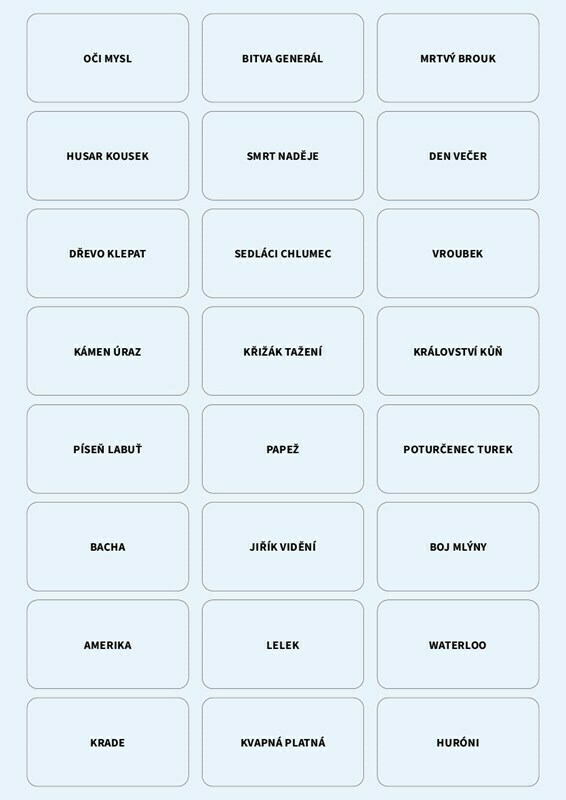 OČI MYSL

BITVA GENERÁL

MRTVÝ BROUK

HUSAR KOUSEK

SMRT NADĚJE

DEN VEČER

DŘEVO KLEPAT

SEDLÁCI CHLUMEC

VROUBEK

KÁMEN ÚRAZ

KŘIŽÁK TAŽENÍ

KRÁLOVSTVÍ KŮŇ

PÍSEŇ LABUŤ

PAPEŽ

POTURČENEC TUREK

BACHA

JIŘÍK VIDĚNÍ

BOJ MLÝNY

AMERIKA

LELEK

WATERLOO

KRADE

KVAPNÁ PLATNÁ

HURÓNI